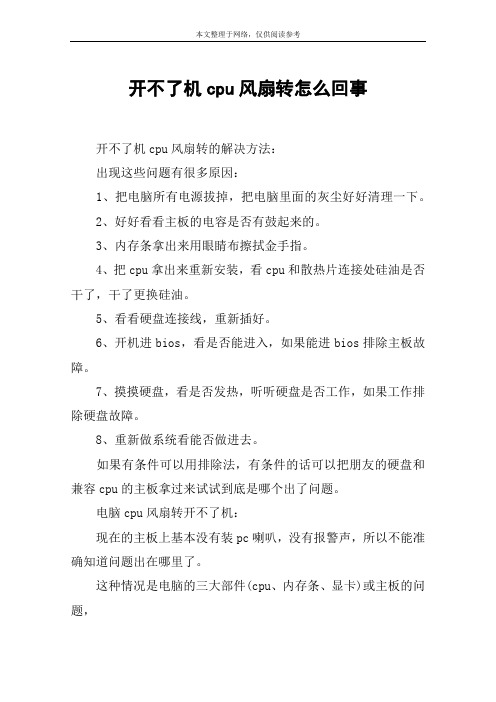 本文整理于网络，仅供阅读参考

开不了机 cpu 风扇转怎么回事

开不了机 cpu 风扇转的解决方法：

出现这些问题有很多原因：

1、把电脑所有电源拔掉，把电脑里面的灰尘好好清理一下。

2、好好看看主板的电容是否有鼓起来的。

3、内存条拿出来用眼睛布擦拭金手指。

4、把 cpu 拿出来重新安装，看 cpu 和散热片连接处硅油是否干了，干了更换硅油。

5、看看硬盘连接线，重新插好。

6、开机进 bios，看是否能进入，如果能进 bios 排除主板故障。

7、摸摸硬盘，看是否发热，听听硬盘是否工作，如果工作排除硬盘故障。

8、重新做系统看能否做进去。

如果有条件可以用排除法，有条件的话可以把朋友的硬盘和兼容 cpu 的主板拿过来试试到底是哪个出了问题。

电脑 cpu 风扇转开不了机：

现在的主板上基本没有装 pc 喇叭，没有报警声，所以不能准确知道问题出在哪里了。

这种情况是电脑的三大部件(cpu、内存条、显卡)或主板的问题，